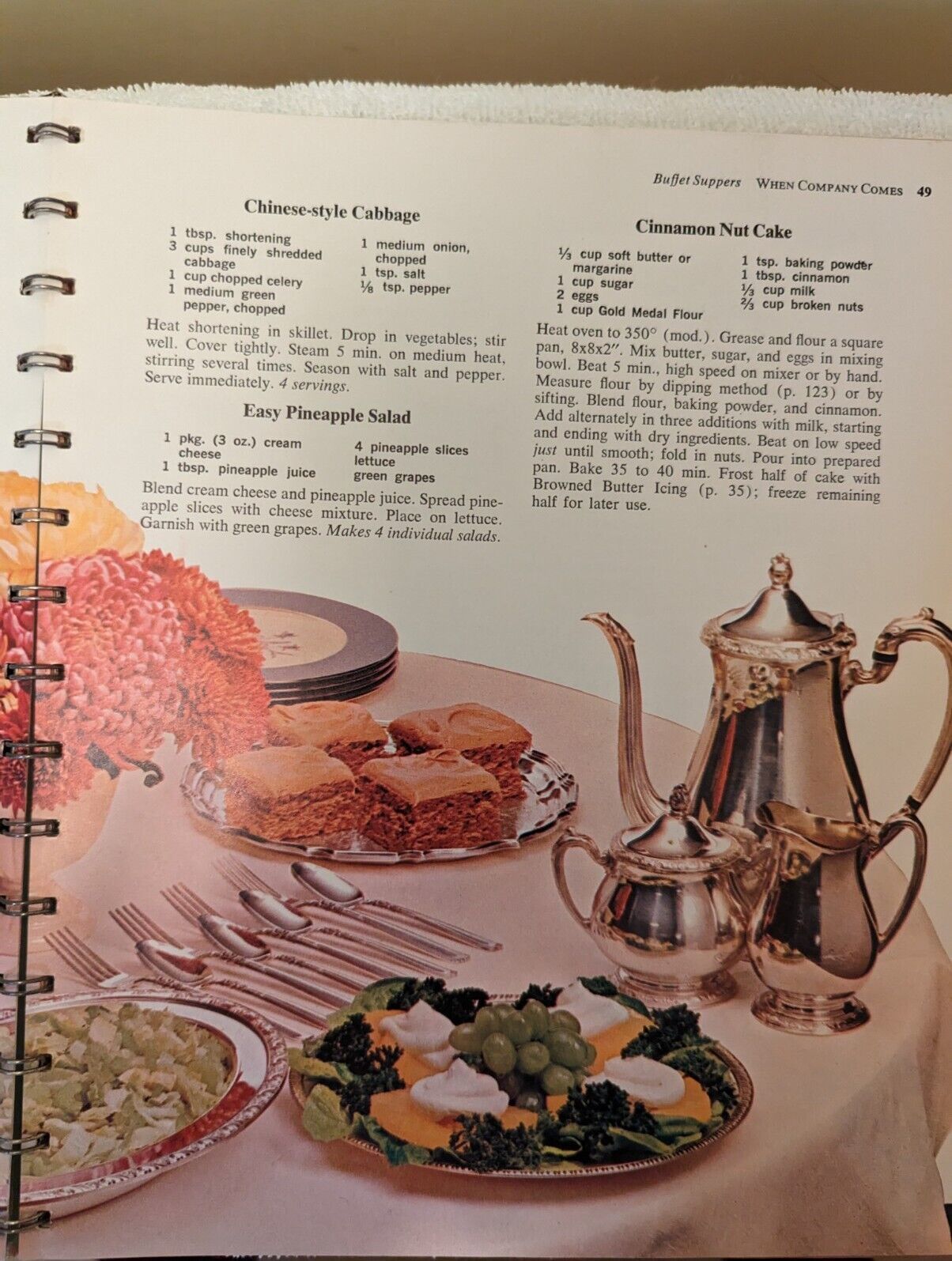 Buffet Suppers WHEN COMPANY COMES 49

Chinese-style Cabbage

1 tbsp. shortening
3 cups finely shredded cabbage
1 cup chopped celery
1 medium green pepper, chopped
1 medium onion, chopped
1 tsp. salt
$\frac{1}{8}$ tsp. pepper

Heat shortening in skillet. Drop in vegetables; stir well. Cover tightly. Steam 5 min. on medium heat, stirring several times. Season with salt and pepper. Serve immediately. 4 servings.

Easy Pineapple Salad

1 pkg. (3 oz.) cream cheese
1 tbsp. pineapple juice
4 pineapple slices
lettuce
green grapes

Blend cream cheese and pineapple juice. Spread pineapple slices with cheese mixture. Place on lettuce. Garnish with green grapes. Makes 4 individual salads.

Cinnamon Nut Cake

$\frac{1}{3}$ cup soft butter or margarine
1 cup sugar
2 eggs
1 cup Gold Medal Flour
1 tsp. baking powder
1 tbsp. cinnamon
$\frac{1}{3}$ cup milk
$\frac{2}{3}$ cup broken nuts

Heat oven to 350° (mod.). Grease and flour a square pan, 8x8x2". Mix butter, sugar, and eggs in mixing bowl. Beat 5 min., high speed on mixer or by hand. Measure flour by dipping method (p. 123) or by sifting. Blend flour, baking powder, and cinnamon. Add alternately in three additions with milk, starting and ending with dry ingredients. Beat on low speed just until smooth; fold in nuts. Pour into prepared pan. Bake 35 to 40 min. Frost half of cake with Browned Butter Icing (p. 35); freeze remaining half for later use.